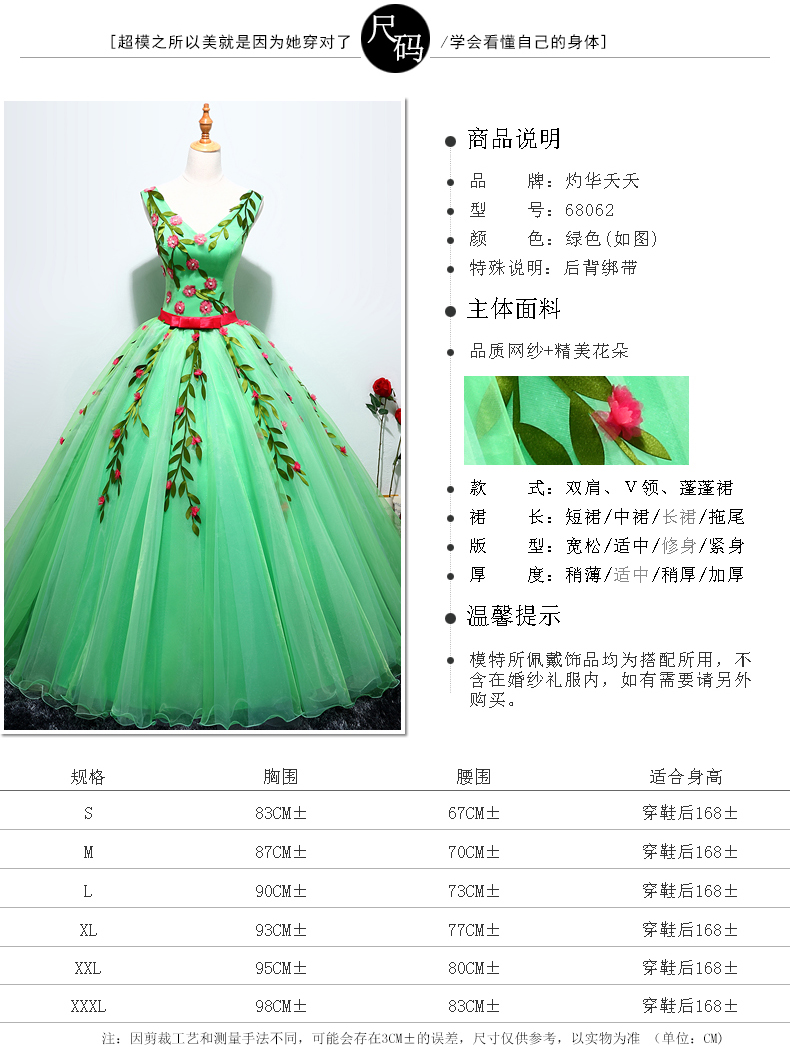 [超模之所以美就是因为她穿对了 尺码 /学会看懂自己的身体]

商品说明

品　　牌：灼华夭夭
型　　号：68062
颜　　色：绿色(如图)
特殊说明：后背绑带

主体面料

品质网纱+精美花朵

款　　式：双肩、V领、蓬蓬裙
裙　　长：短裙/中裙/长裙/拖尾
版　　型：宽松/适中/修身/紧身
厚　　度：稍薄/适中/稍厚/加厚

温馨提示

模特所佩戴饰品均为搭配所用，不含在婚纱礼服内，如有需要请另外购买。

| 规格 | 胸围 | 腰围 | 适合身高 |
|---|---|---|---|
| S | 83CM± | 67CM± | 穿鞋后168± |
| M | 87CM± | 70CM± | 穿鞋后168± |
| L | 90CM± | 73CM± | 穿鞋后168± |
| XL | 93CM± | 77CM± | 穿鞋后168± |
| XXL | 95CM± | 80CM± | 穿鞋后168± |
| XXXL | 98CM± | 83CM± | 穿鞋后168± |

注：因剪裁工艺和测量手法不同，可能会存在3CM±的误差，尺寸仅供参考，以实物为准 （单位：CM）